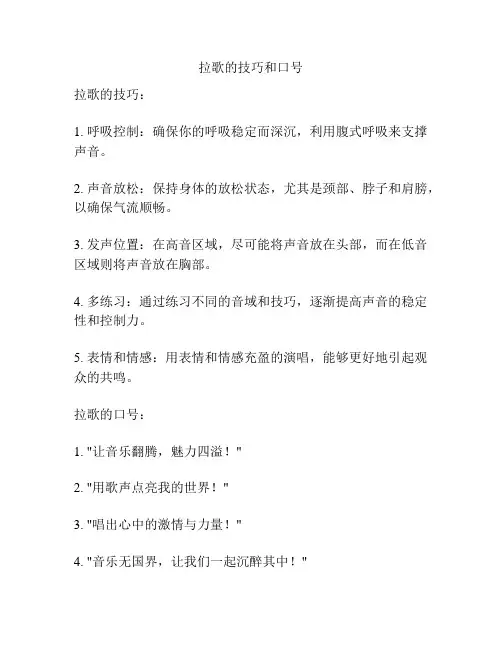 拉歌的技巧和口号

拉歌的技巧：

1. 呼吸控制：确保你的呼吸稳定而深沉，利用腹式呼吸来支撑声音。

2. 声音放松：保持身体的放松状态，尤其是颈部、脖子和肩膀，以确保气流顺畅。

3. 发声位置：在高音区域，尽可能将声音放在头部，而在低音区域则将声音放在胸部。

4. 多练习：通过练习不同的音域和技巧，逐渐提高声音的稳定性和控制力。

5. 表情和情感：用表情和情感充盈的演唱，能够更好地引起观众的共鸣。

拉歌的口号：

1. "让音乐翻腾，魅力四溢！"

2. "用歌声点亮我的世界！"

3. "唱出心中的激情与力量！"

4. "音乐无国界，让我们一起沉醉其中！"